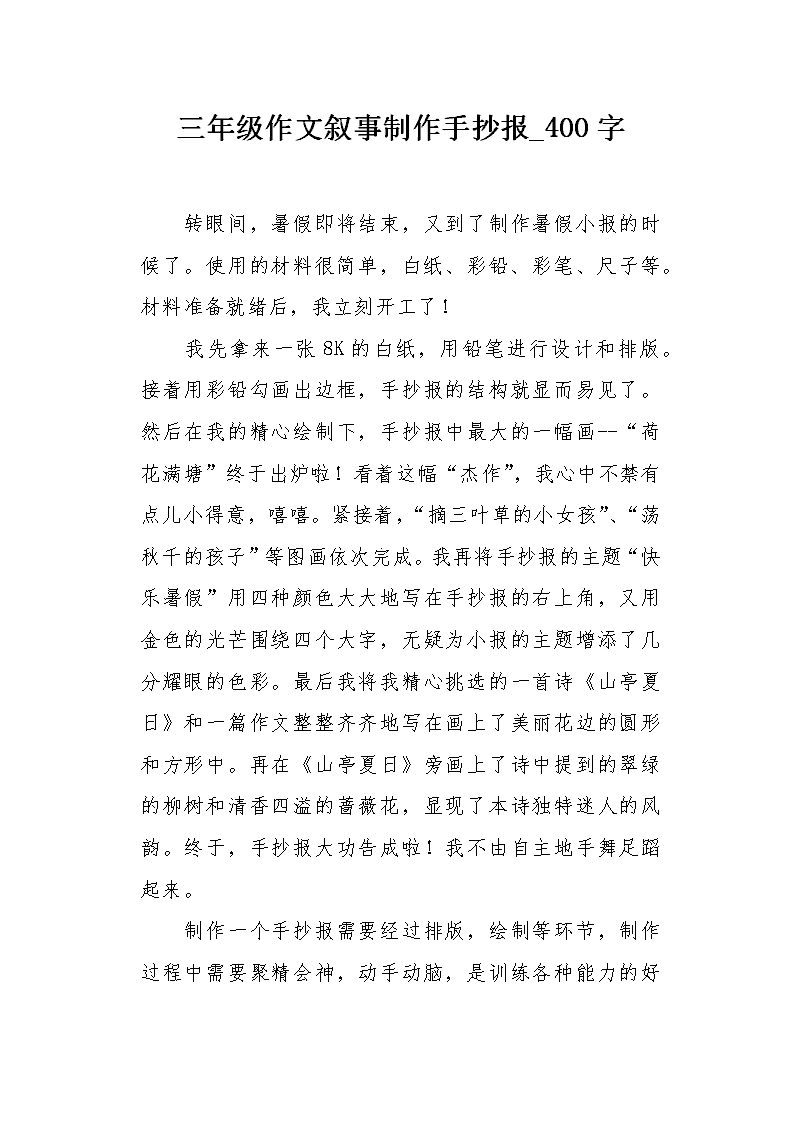 三年级作文叙事制作手抄报_400 字

转眼间，暑假即将结束，又到了制作暑假小报的时候了。使用的材料很简单，白纸、彩铅、彩笔、尺子等。材料准备就绪后，我立刻开工了！

我先拿来一张 8K 的白纸，用铅笔进行设计和排版。接着用彩铅勾画出边框，手抄报的结构就显而易见了。然后在我的精心绘制下，手抄报中最大的一幅画--“荷花满塘”终于出炉啦！看着这幅“杰作”，我心中不禁有点儿小得意，嘻嘻。紧接着，“摘三叶草的小女孩”、“荡秋千的孩子”等图画依次完成。我再将手抄报的主题“快乐暑假”用四种颜色大大地写在手抄报的右上角，又用金色的光芒围绕四个大字，无疑为小报的主题增添了几分耀眼的色彩。最后我将我精心挑选的一首诗《山亭夏日》和一篇作文整整齐齐地写在画上了美丽花边的圆形和方形中。再在《山亭夏日》旁画上了诗中提到的翠绿的柳树和清香四溢的蔷薇花，显现了本诗独特迷人的风韵。终于，手抄报大功告成啦！我不由自主地手舞足蹈起来。

制作一个手抄报需要经过排版，绘制等环节，制作过程中需要聚精会神，动手动脑，是训练各种能力的好